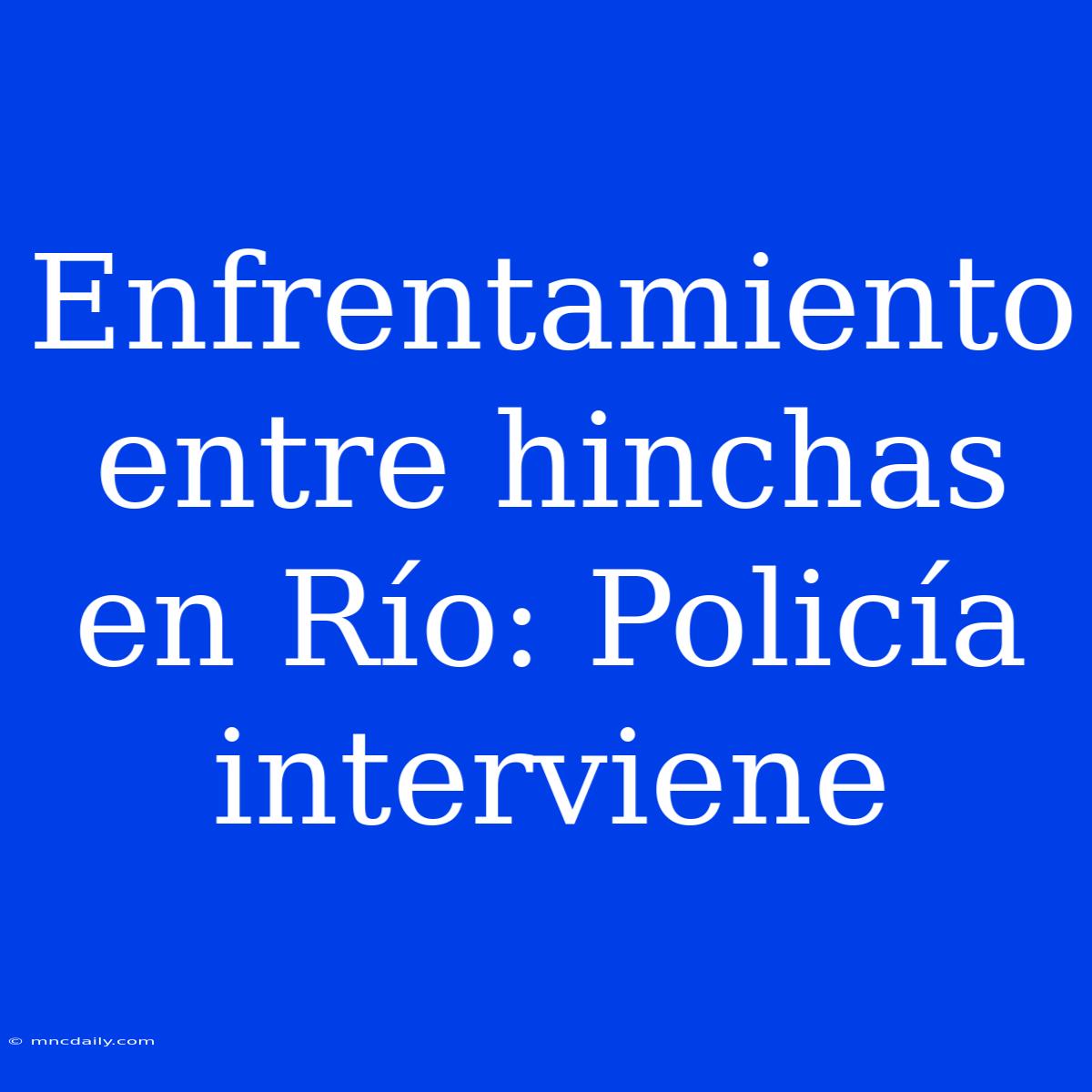 Enfrentamiento entre hinchas en Río: Policía interviene

© mncdaily.com